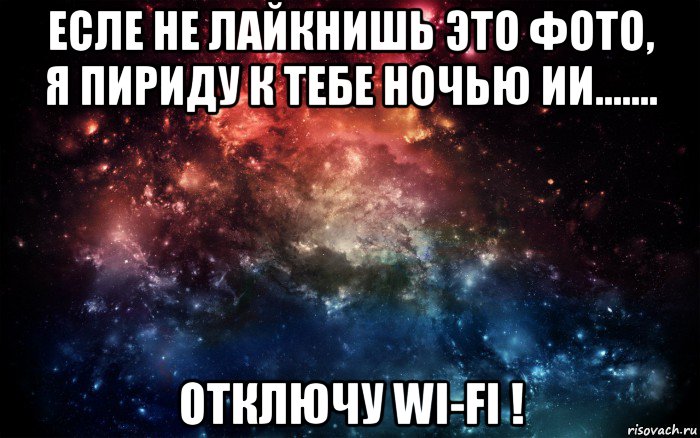 ЕСЛЕ НЕ ЛАЙКНИШЬ ЭТО ФОТО, Я ПИРИДУ К ТЕБЕ НОЧЬЮ ИИ.......

ОТКЛЮЧУ WI-FI !

risovach.ru